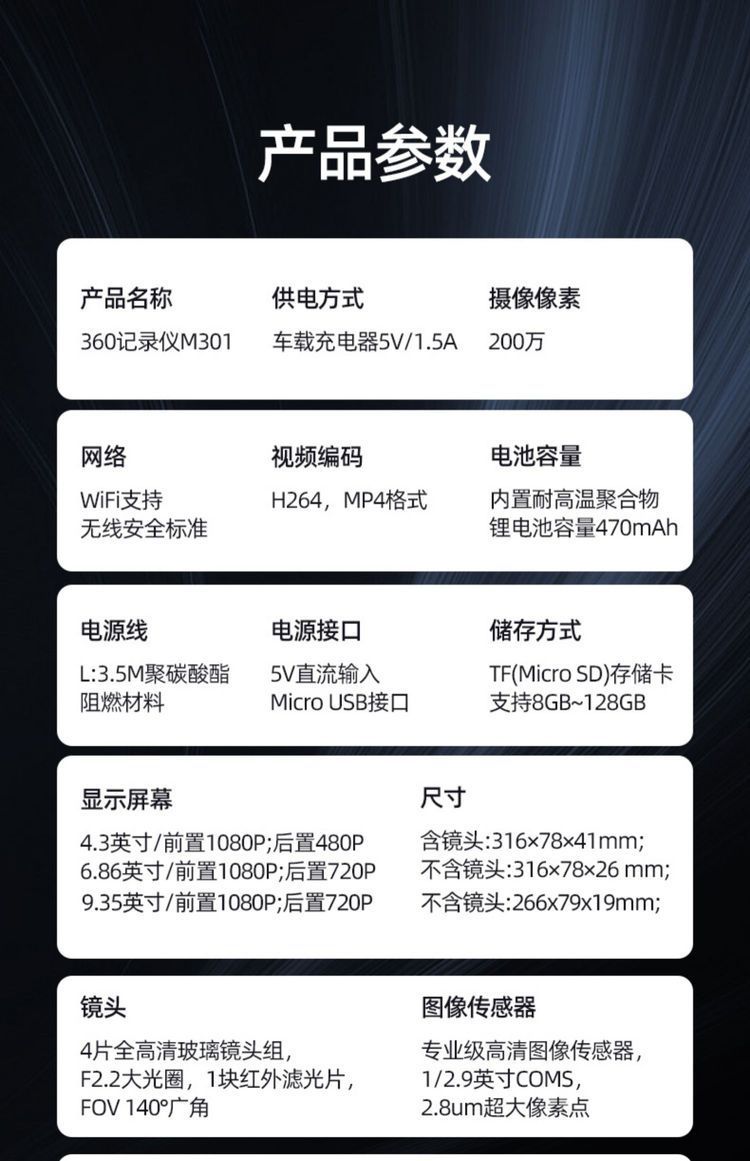 产品参数

产品名称
360记录仪M301

供电方式
车载充电器5V/1.5A

摄像像素
200万

网络
WiFi支持
无线安全标准

视频编码
H264，MP4格式

电池容量
内置耐高温聚合物
锂电池容量470mAh

电源线
L:3.5M聚碳酸酯
阻燃材料

电源接口
5V直流输入
Micro USB接口

储存方式
TF(Micro SD)存储卡
支持8GB~128GB

显示屏幕
4.3英寸/前置1080P;后置480P
6.86英寸/前置1080P;后置720P
9.35英寸/前置1080P;后置720P

尺寸
含镜头:316×78×41mm;
不含镜头:316×78×26 mm;
不含镜头:266x79x19mm;

镜头
4片全高清玻璃镜头组，
F2.2大光圈，1块红外滤光片，
FOV 140°广角

图像传感器
专业级高清图像传感器，
1/2.9英寸COMS，
2.8um超大像素点